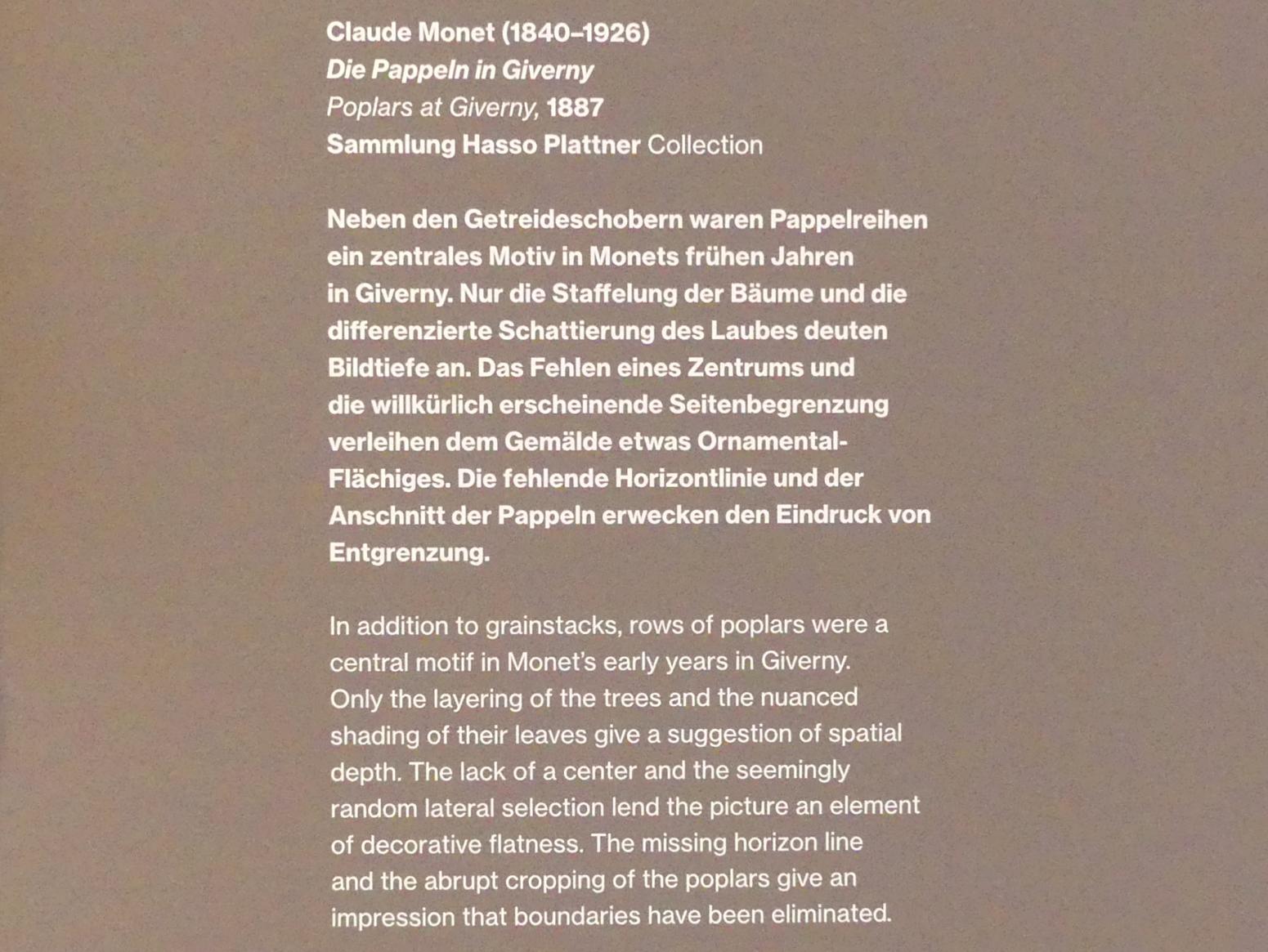 Claude Monet (1840–1926)
Die Pappeln in Giverny
Poplars at Giverny, 1887
Sammlung Hasso Plattner Collection

Neben den Getreideschobern waren Pappelreihen ein zentrales Motiv in Monets frühen Jahren in Giverny. Nur die Staffelung der Bäume und die differenzierte Schattierung des Laubes deuten Bildtiefe an. Das Fehlen eines Zentrums und die willkürlich erscheinende Seitenbegrenzung verleihen dem Gemälde etwas Ornamental-Flächiges. Die fehlende Horizontlinie und der Anschnitt der Pappeln erwecken den Eindruck von Entgrenzung.

In addition to grainstacks, rows of poplars were a central motif in Monet's early years in Giverny. Only the layering of the trees and the nuanced shading of their leaves give a suggestion of spatial depth. The lack of a center and the seemingly random lateral selection lend the picture an element of decorative flatness. The missing horizon line and the abrupt cropping of the poplars give an impression that boundaries have been eliminated.